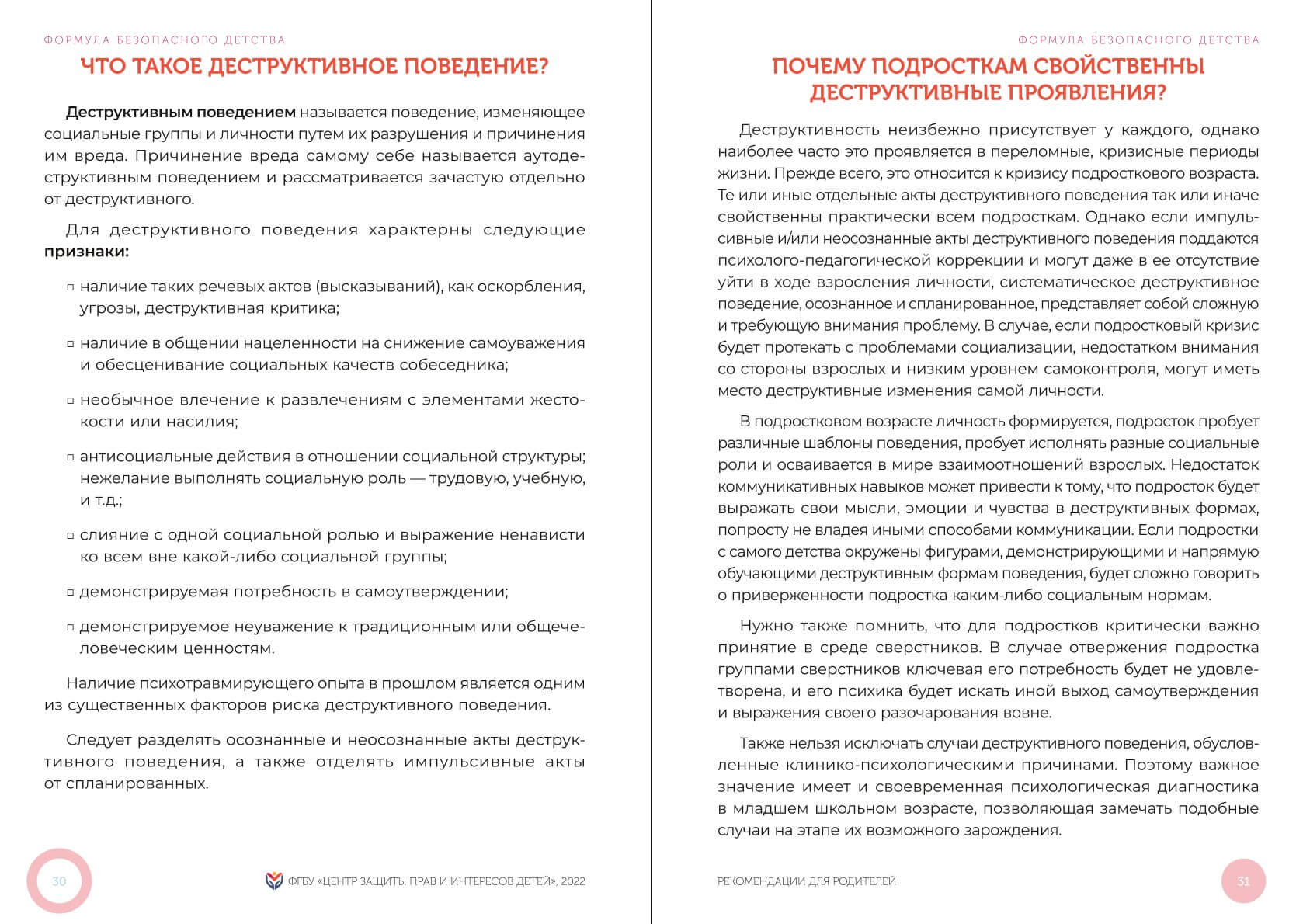 ФОРМУЛА БЕЗОПАСНОГО ДЕТСТВА

ЧТО ТАКОЕ ДЕСТРУКТИВНОЕ ПОВЕДЕНИЕ?

Деструктивным поведением называется поведение, изменяющее социальные группы и личности путем их разрушения и причинения им вреда. Причинение вреда самому себе называется аутодеструктивным поведением и рассматривается зачастую отдельно от деструктивного.

Для деструктивного поведения характерны следующие признаки:

▫ наличие таких речевых актов (высказываний), как оскорбления, угрозы, деструктивная критика;

▫ наличие в общении нацеленности на снижение самоуважения и обесценивание социальных качеств собеседника;

▫ необычное влечение к развлечениям с элементами жестокости или насилия;

▫ антисоциальные действия в отношении социальной структуры; нежелание выполнять социальную роль — трудовую, учебную, и т.д.;

▫ слияние с одной социальной ролью и выражение ненависти ко всем вне какой-либо социальной группы;

▫ демонстрируемая потребность в самоутверждении;

▫ демонстрируемое неуважение к традиционным или общечеловеческим ценностям.

Наличие психотравмирующего опыта в прошлом является одним из существенных факторов риска деструктивного поведения.

Следует разделять осознанные и неосознанные акты деструктивного поведения, а также отделять импульсивные акты от спланированных.

30

ФГБУ «ЦЕНТР ЗАЩИТЫ ПРАВ И ИНТЕРЕСОВ ДЕТЕЙ», 2022

ФОРМУЛА БЕЗОПАСНОГО ДЕТСТВА

ПОЧЕМУ ПОДРОСТКАМ СВОЙСТВЕННЫ ДЕСТРУКТИВНЫЕ ПРОЯВЛЕНИЯ?

Деструктивность неизбежно присутствует у каждого, однако наиболее часто это проявляется в переломные, кризисные периоды жизни. Прежде всего, это относится к кризису подросткового возраста. Те или иные отдельные акты деструктивного поведения так или иначе свойственны практически всем подросткам. Однако если импульсивные и/или неосознанные акты деструктивного поведения поддаются психолого-педагогической коррекции и могут даже в ее отсутствие уйти в ходе взросления личности, систематическое деструктивное поведение, осознанное и спланированное, представляет собой сложную и требующую внимания проблему. В случае, если подростковый кризис будет протекать с проблемами социализации, недостатком внимания со стороны взрослых и низким уровнем самоконтроля, могут иметь место деструктивные изменения самой личности.

В подростковом возрасте личность формируется, подросток пробует различные шаблоны поведения, пробует исполнять разные социальные роли и осваивается в мире взаимоотношений взрослых. Недостаток коммуникативных навыков может привести к тому, что подросток будет выражать свои мысли, эмоции и чувства в деструктивных формах, попросту не владея иными способами коммуникации. Если подростки с самого детства окружены фигурами, демонстрирующими и напрямую обучающими деструктивным формам поведения, будет сложно говорить о приверженности подростка каким-либо социальным нормам.

Нужно также помнить, что для подростков критически важно принятие в среде сверстников. В случае отвержения подростка группами сверстников ключевая его потребность будет не удовлетворена, и его психика будет искать иной выход самоутверждения и выражения своего разочарования вовне.

Также нельзя исключать случаи деструктивного поведения, обусловленные клинико-психологическими причинами. Поэтому важное значение имеет и своевременная психологическая диагностика в младшем школьном возрасте, позволяющая замечать подобные случаи на этапе их возможного зарождения.

РЕКОМЕНДАЦИИ ДЛЯ РОДИТЕЛЕЙ

31